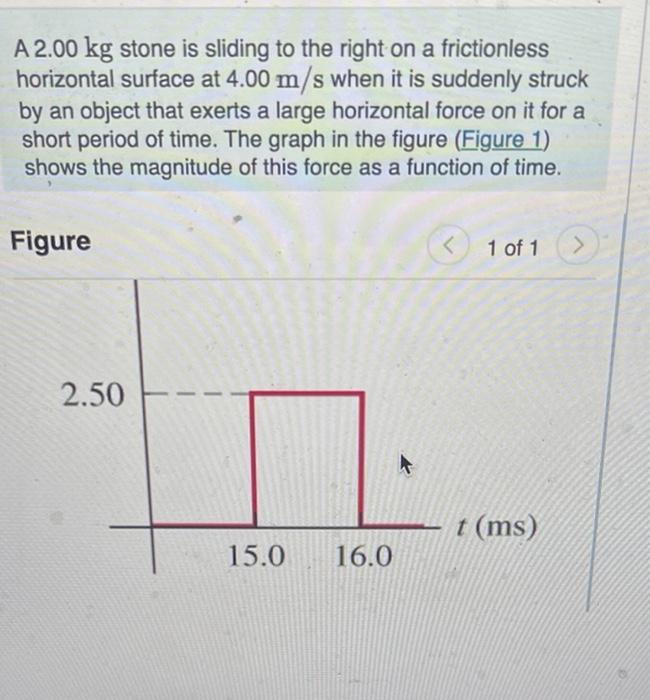 A 2.00 kg stone is sliding to the right on a frictionless horizontal surface at 4.00 m/s when it is suddenly struck by an object that exerts a large horizontal force on it for a short period of time. The graph in the figure (Figure 1) shows the magnitude of this force as a function of time.

Figure

<

1 of 1

>

2.50

15.0

16.0

t (ms)